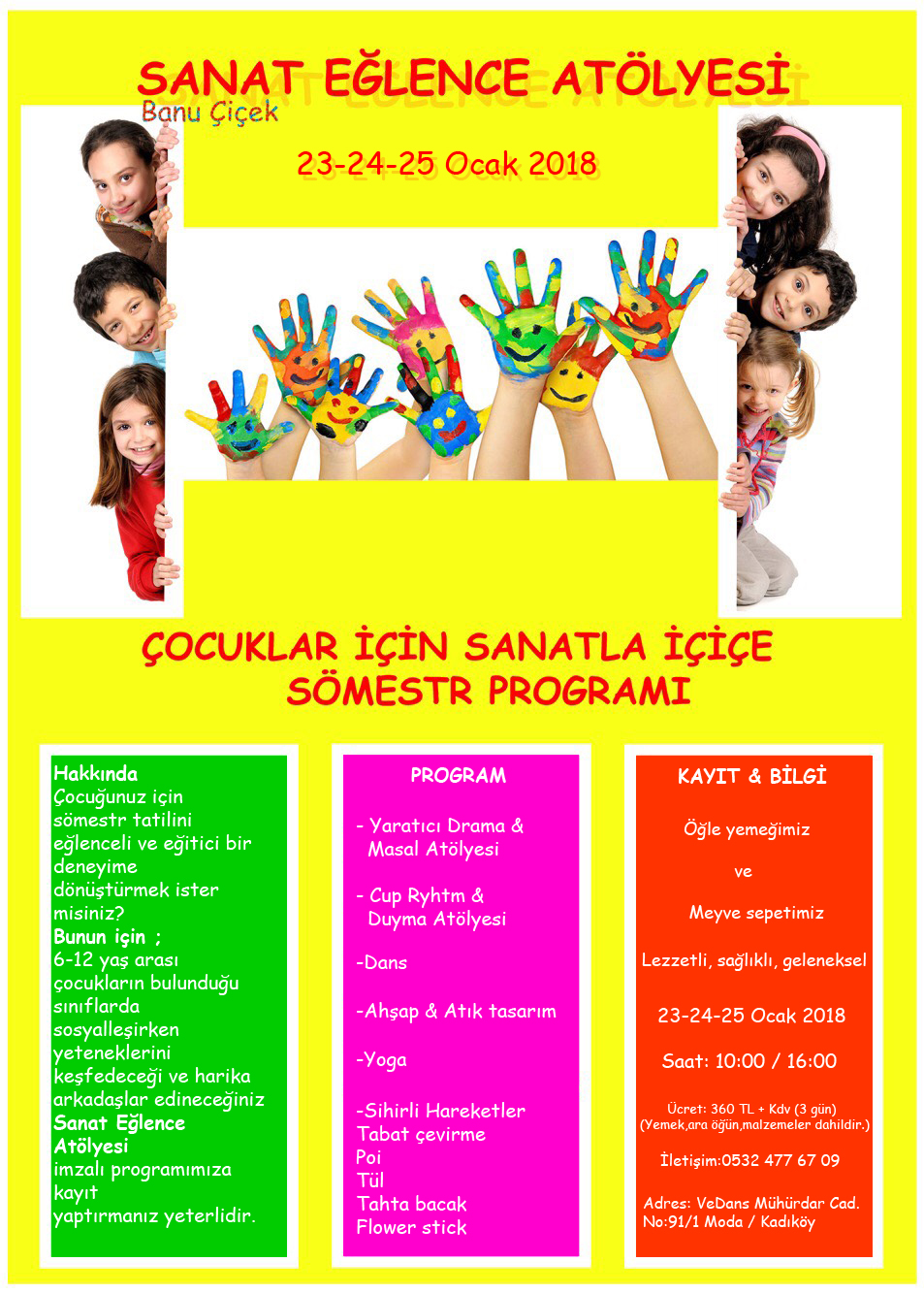 SANAT EĞLENCE ATÖLYESİ
Banu Çiçek

23-24-25 Ocak 2018

ÇOCUKLAR İÇİN SANATLA İÇİÇE
SÖMESTR PROGRAMI

Hakkında
Çocuğunuz için sömestr tatilini eğlenceli ve eğitici bir deneyime dönüştürmek ister misiniz?
Bunun için ;
6-12 yaş arası çocukların bulunduğu sınıflarda sosyalleşirken yeteneklerini keşfedeceği ve harika arkadaşlar edineceğiniz
Sanat Eğlence Atölyesi
imzalı programımıza kayıt yaptırmanız yeterlidir.

PROGRAM

- Yaratıcı Drama & Masal Atölyesi

- Cup Ryhtm & Duyma Atölyesi

-Dans

-Ahşap & Atık tasarım

-Yoga

-Sihirli Hareketler
Tabat çevirme
Poi
Tül
Tahta bacak
Flower stick

KAYIT & BİLGİ

Öğle yemeğimiz

ve

Meyve sepetimiz

Lezzetli, sağlıklı, geleneksel

23-24-25 Ocak 2018

Saat: 10:00 / 16:00

Ücret: 360 TL + Kdv (3 gün)
(Yemek,ara öğün,malzemeler dahildir.)

İletişim:0532 477 67 09

Adres: VeDans Mühürdar Cad. No:91/1 Moda / Kadıköy